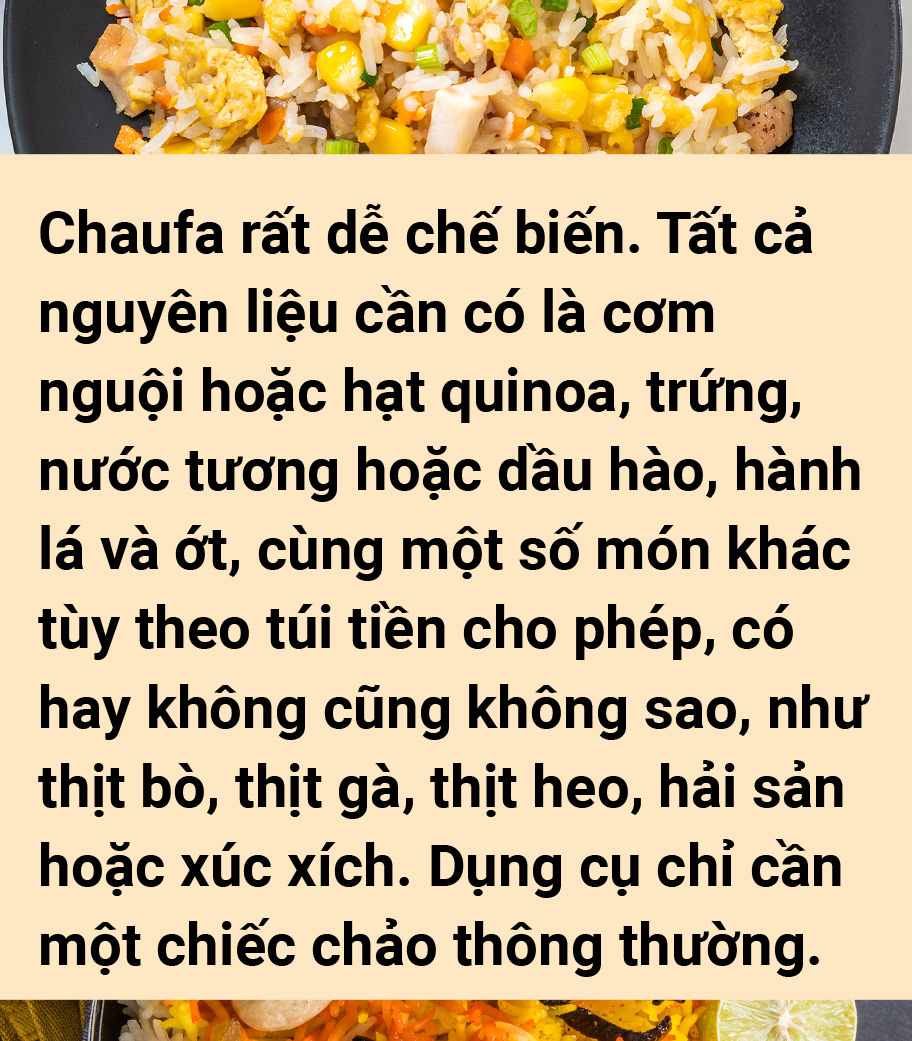 Chaufa rất dễ chế biến. Tất cả nguyên liệu cần có là cơm nguội hoặc hạt quinoa, trứng, nước tương hoặc dầu hào, hành lá và ớt, cùng một số món khác tùy theo túi tiền cho phép, có hay không cũng không sao, như thịt bò, thịt gà, thịt heo, hải sản hoặc xúc xích. Dụng cụ chỉ cần một chiếc chảo thông thường.